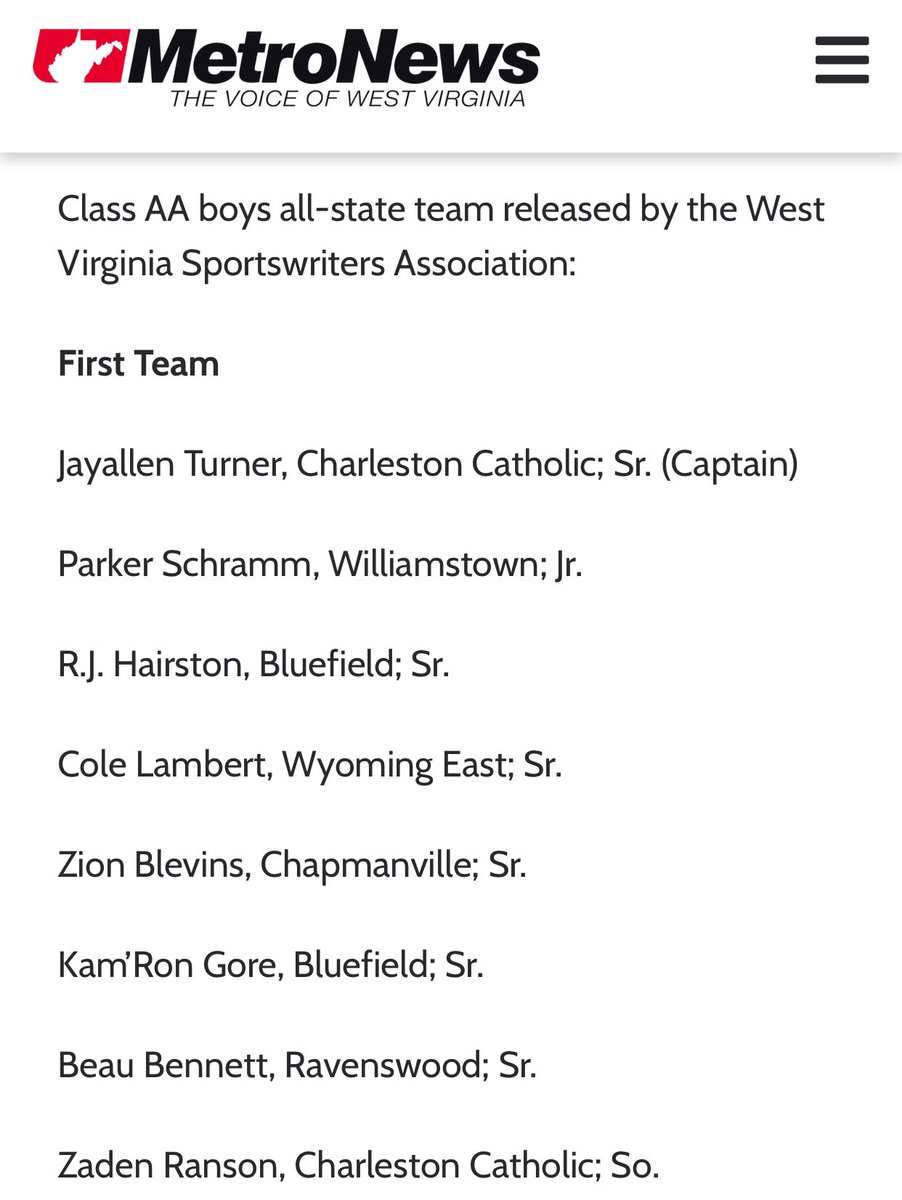 MetroNews
THE VOICE OF WEST VIRGINIA

Class AA boys all-state team released by the West Virginia Sportswriters Association:

First Team

Jayallen Turner, Charleston Catholic; Sr. (Captain)

Parker Schramm, Williamstown; Jr.

R.J. Hairston, Bluefield; Sr.

Cole Lambert, Wyoming East; Sr.

Zion Blevins, Chapmanville; Sr.

Kam'Ron Gore, Bluefield; Sr.

Beau Bennett, Ravenswood; Sr.

Zaden Ranson, Charleston Catholic; So.